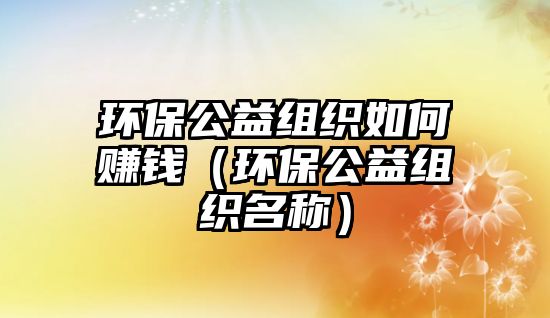 环保公益组织如何赚钱（环保公益组织名称）